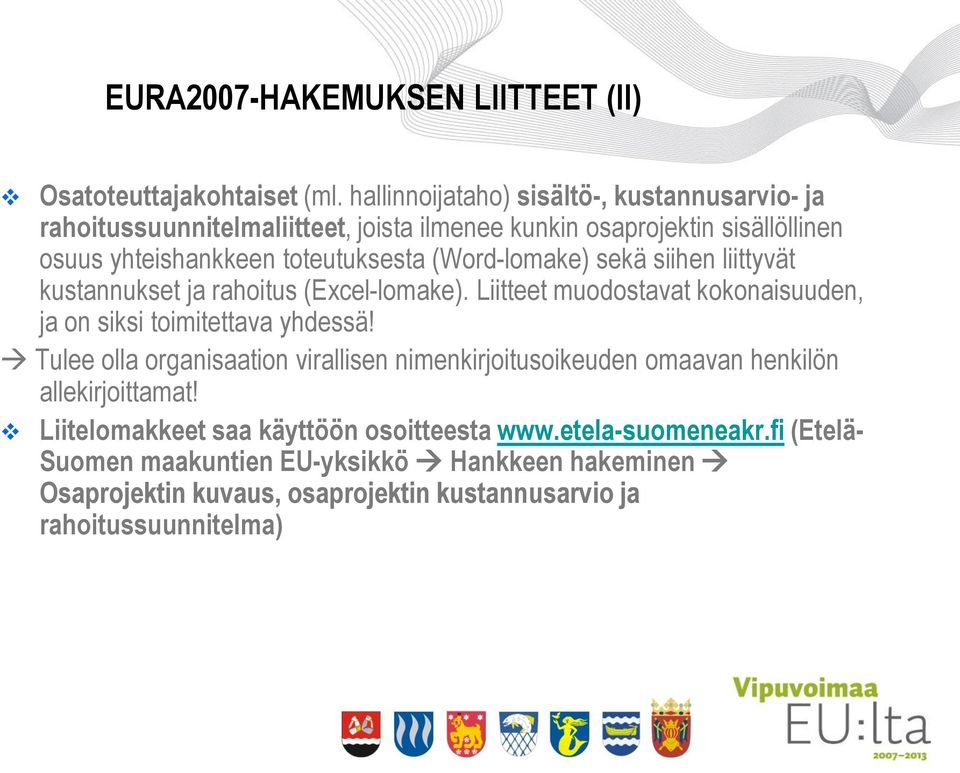 EURA2007-HAKEMUKSEN LIITTEET (II)

❖ Osatoteuttajakohtaiset (ml. hallinnoijataho) sisältö-, kustannusarvio- ja rahoitussuunnitelmaliitteet, joista ilmenee kunkin osaprojektin sisällöllinen osuus yhteishankkeen toteutuksesta (Word-lomake) sekä siihen liittyvät kustannukset ja rahoitus (Excel-lomake). Liitteet muodostavat kokonaisuuden, ja on siksi toimitettava yhdessä!

→ Tulee olla organisaation virallisen nimenkirjoitusoikeuden omaavan henkilön allekirjoittamat!

❖ Liitelomakkeet saa käyttöön osoitteesta www.etela-suomeneakr.fi (Etelä-Suomen maakuntien EU-yksikkö → Hankkeen hakeminen → Osaprojektin kuvaus, osaprojektin kustannusarvio ja rahoitussuunnitelma)

Vipuvoimaa EU:lta 2007–2013